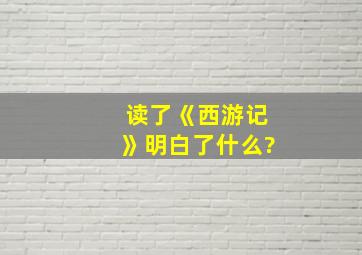 读了《西游记》明白了什么?